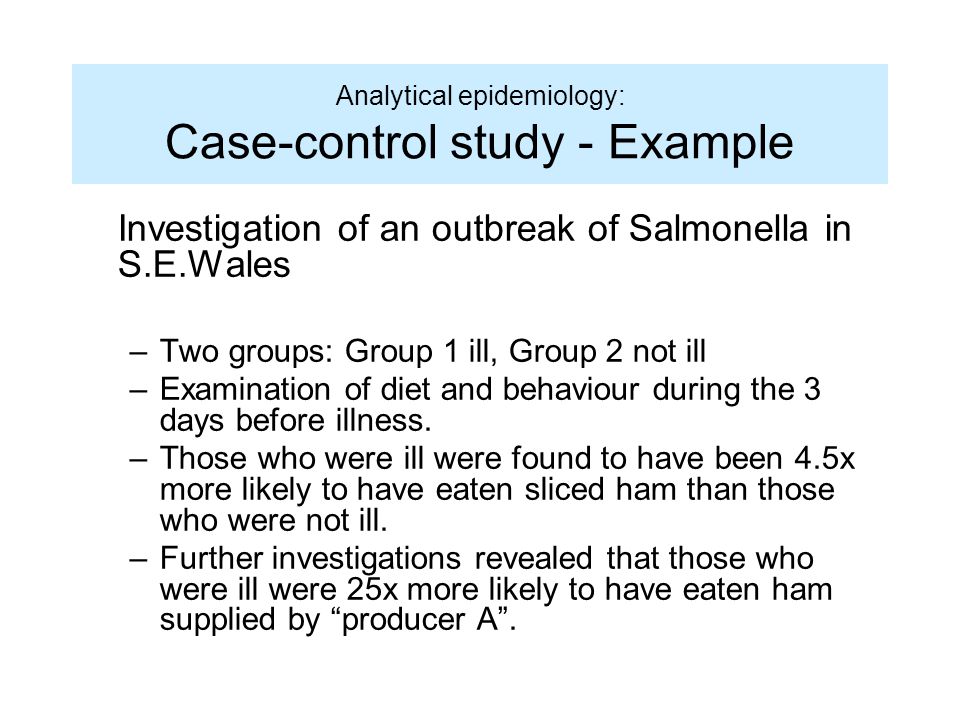 Analytical epidemiology:
Case-control study - Example

Investigation of an outbreak of Salmonella in S.E.Wales

– Two groups: Group 1 ill, Group 2 not ill
– Examination of diet and behaviour during the 3 days before illness.
– Those who were ill were found to have been 4.5x more likely to have eaten sliced ham than those who were not ill.
– Further investigations revealed that those who were ill were 25x more likely to have eaten ham supplied by “producer A”.